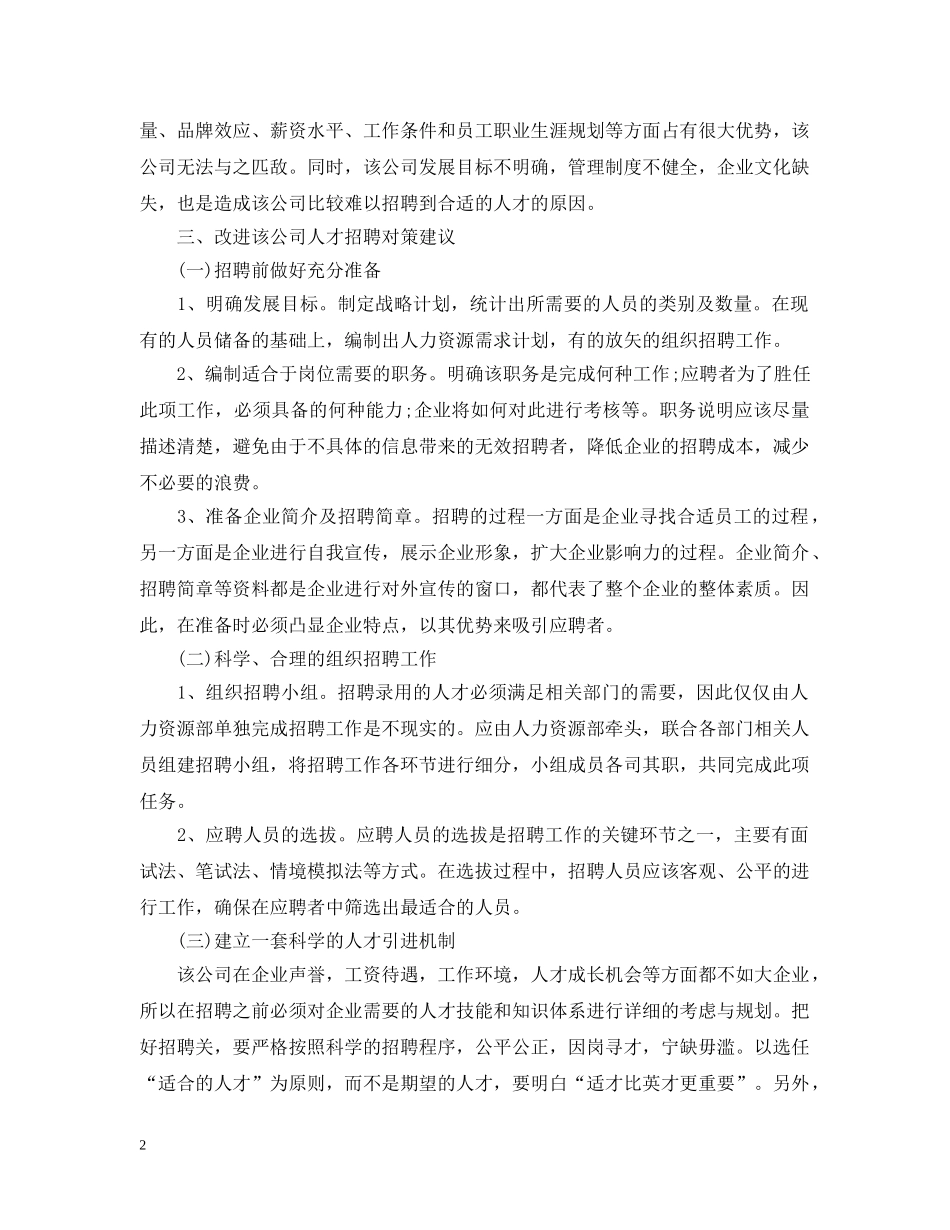 量、品牌效应、薪资水平、工作条件和员工职业生涯规划等方面占有很大优势，该公司无法与之匹敌。同时，该公司发展目标不明确，管理制度不健全，企业文化缺失，也是造成该公司比较难以招聘到合适的人才的原因。

三、改进该公司人才招聘对策建议

(一)招聘前做好充分准备

1、明确发展目标。制定战略计划，统计出所需要的人员的类别及数量。在现有的人员储备的基础上，编制出人力资源需求计划，有的放矢的组织招聘工作。

2、编制适合于岗位需要的职务。明确该职务是完成何种工作;应聘者为了胜任此项工作，必须具备的何种能力;企业将如何对此进行考核等。职务说明应该尽量描述清楚，避免由于不具体的信息带来的无效招聘者，降低企业的招聘成本，减少不必要的浪费。

3、准备企业简介及招聘简章。招聘的过程一方面是企业寻找合适员工的过程，另一方面是企业进行自我宣传，展示企业形象，扩大企业影响力的过程。企业简介、招聘简章等资料都是企业进行对外宣传的窗口，都代表了整个企业的整体素质。因此，在准备时必须凸显企业特点，以其优势来吸引应聘者。

(二)科学、合理的组织招聘工作

1、组织招聘小组。招聘录用的人才必须满足相关部门的需要，因此仅仅由人力资源部单独完成招聘工作是不现实的。应由人力资源部牵头，联合各部门相关人员组建招聘小组，将招聘工作各环节进行细分，小组成员各司其职，共同完成此项任务。

2、应聘人员的选拔。应聘人员的选拔是招聘工作的关键环节之一，主要有面试法、笔试法、情境模拟法等方式。在选拔过程中，招聘人员应该客观、公平的进行工作，确保在应聘者中筛选出最适合的人员。

(三)建立一套科学的人才引进机制

该公司在企业声誉，工资待遇，工作环境，人才成长机会等方面都不如大企业，所以在招聘之前必须对企业需要的人才技能和知识体系进行详细的考虑与规划。把好招聘关，要严格按照科学的招聘程序，公平公正，因岗寻才，宁缺毋滥。以选任“适合的人才”为原则，而不是期望的人才，要明白“适才比英才更重要”。另外，

2